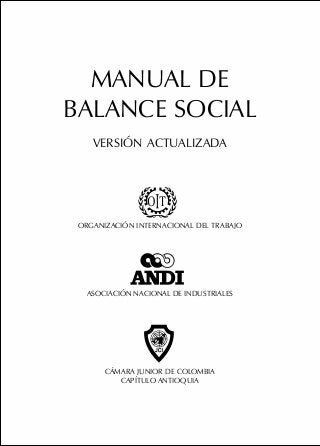 MANUAL DE BALANCE SOCIAL

VERSIÓN ACTUALIZADA

OIT

ORGANIZACIÓN INTERNACIONAL DEL TRABAJO

ANDI

ASOCIACIÓN NACIONAL DE INDUSTRIALES

JCI

CÁMARA JUNIOR DE COLOMBIA
CAPÍTULO ANTIOQUIA